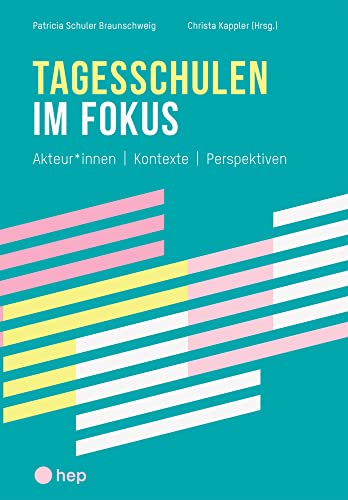 Patricia Schuler Braunschweig Christa Kappler (Hrsg.)

TAGESSCHULEN IM FOKUS

Akteur*innen | Kontexte | Perspektiven

hep